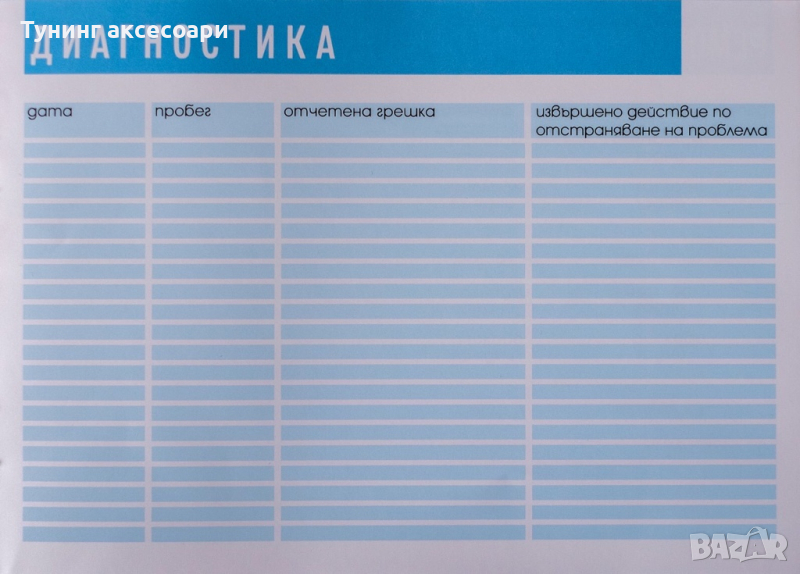 Тунинг аксесоари

ДИАГНОСТИКА

| дата | пробег | отчетена грешка | извършено действие по отстраняване на проблема |
|---|---|---|---|
| | | | |
| | | | |
| | | | |
| | | | |
| | | | |
| | | | |
| | | | |
| | | | |
| | | | |
| | | | |
| | | | |
| | | | |
| | | | |
| | | | |
| | | | |
| | | | |
| | | | |
| | | | |
| | | | |
| | | | |

BAZAR